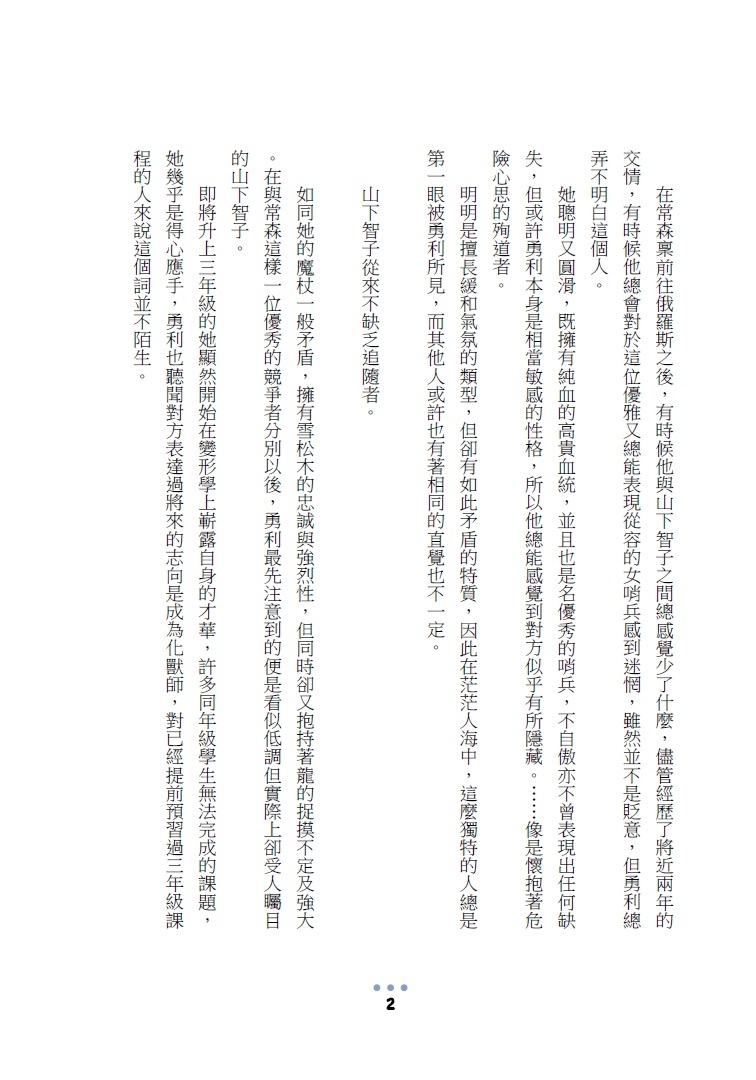 在常森稟前往俄羅斯之後，有時候他與山下智子之間總感覺少了什麼，儘管經歷了將近兩年的交情，有時候他總會對於這位優雅又總能表現從容的女哨兵感到迷惘，雖然並不是貶意，但勇利總弄不明白這個人。

她聰明又圓滑，既擁有純血的高貴血統，並且也是名優秀的哨兵，不自傲亦不曾表現出任何缺失，但或許勇利本身是相當敏感的性格，所以他總能感覺到對方似乎有所隱藏。……像是懷抱著危險心思的殉道者。

明明是擅長緩和氣氛的類型，但卻有如此矛盾的特質，因此在茫茫人海中，這麼獨特的人總是第一眼被勇利所見，而其他人或許也有著相同的直覺也不一定。

山下智子從來不缺乏追隨者。

如同她的魔杖一般矛盾，擁有雪松木的忠誠與強烈性，但同時卻又抱持著龍的捉摸不定及強大。在與常森這樣一位優秀的競爭者分別以後，勇利最先注意到的便是看似低調但實際上卻受人矚目的山下智子。

即將升上三年級的她顯然開始在變形學上嶄露自身的才華，許多同年級學生無法完成的課題，她幾乎是得心應手，勇利也聽聞對方表達過將來的志向是成為化獸師，對已經提前預習過三年級課程的人來說這個詞並不陌生。

2